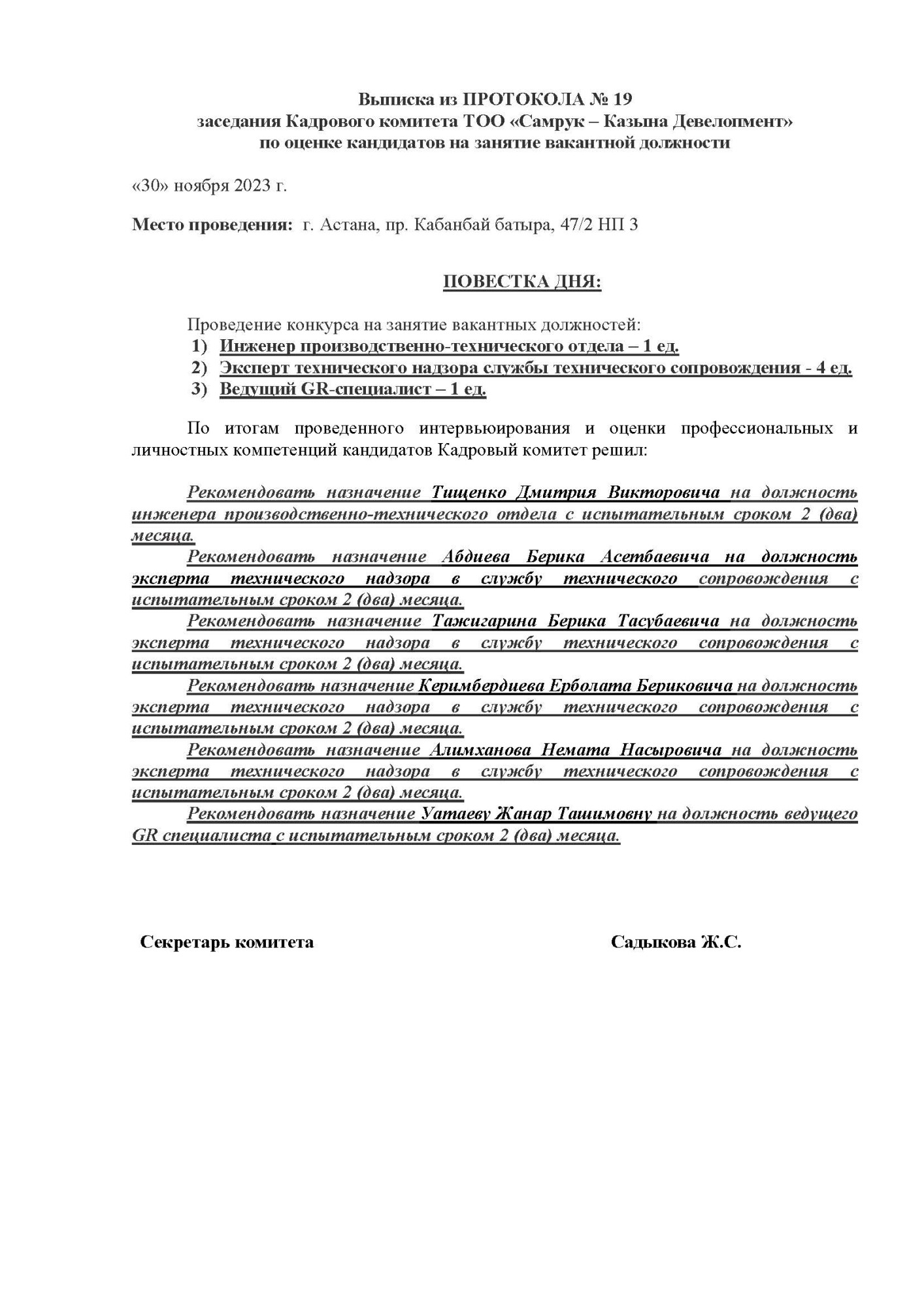 Выписка из ПРОТОКОЛА № 19
заседания Кадрового комитета ТОО «Самрук – Казына Девелопмент»
по оценке кандидатов на занятие вакантной должности

«30» ноября 2023 г.

Место проведения: г. Астана, пр. Кабанбай батыра, 47/2 НП 3

ПОВЕСТКА ДНЯ:

Проведение конкурса на занятие вакантных должностей:
1) Инженер производственно-технического отдела – 1 ед.
2) Эксперт технического надзора службы технического сопровождения - 4 ед.
3) Ведущий GR-специалист – 1 ед.

По итогам проведенного интервьюирования и оценки профессиональных и личностных компетенций кандидатов Кадровый комитет решил:

Рекомендовать назначение Тищенко Дмитрия Викторовича на должность инженера производственно-технического отдела с испытательным сроком 2 (два) месяца.
Рекомендовать назначение Абдиева Берика Асетбаевича на должность эксперта технического надзора в службу технического сопровождения с испытательным сроком 2 (два) месяца.
Рекомендовать назначение Тажигарина Берика Тасубаевича на должность эксперта технического надзора в службу технического сопровождения с испытательным сроком 2 (два) месяца.
Рекомендовать назначение Керимбердиева Ерболата Бериковича на должность эксперта технического надзора в службу технического сопровождения с испытательным сроком 2 (два) месяца.
Рекомендовать назначение Алимханова Немата Насыровича на должность эксперта технического надзора в службу технического сопровождения с испытательным сроком 2 (два) месяца.
Рекомендовать назначение Уатаеву Жанар Ташимовну на должность ведущего GR специалиста с испытательным сроком 2 (два) месяца.

Секретарь комитета Садыкова Ж.С.